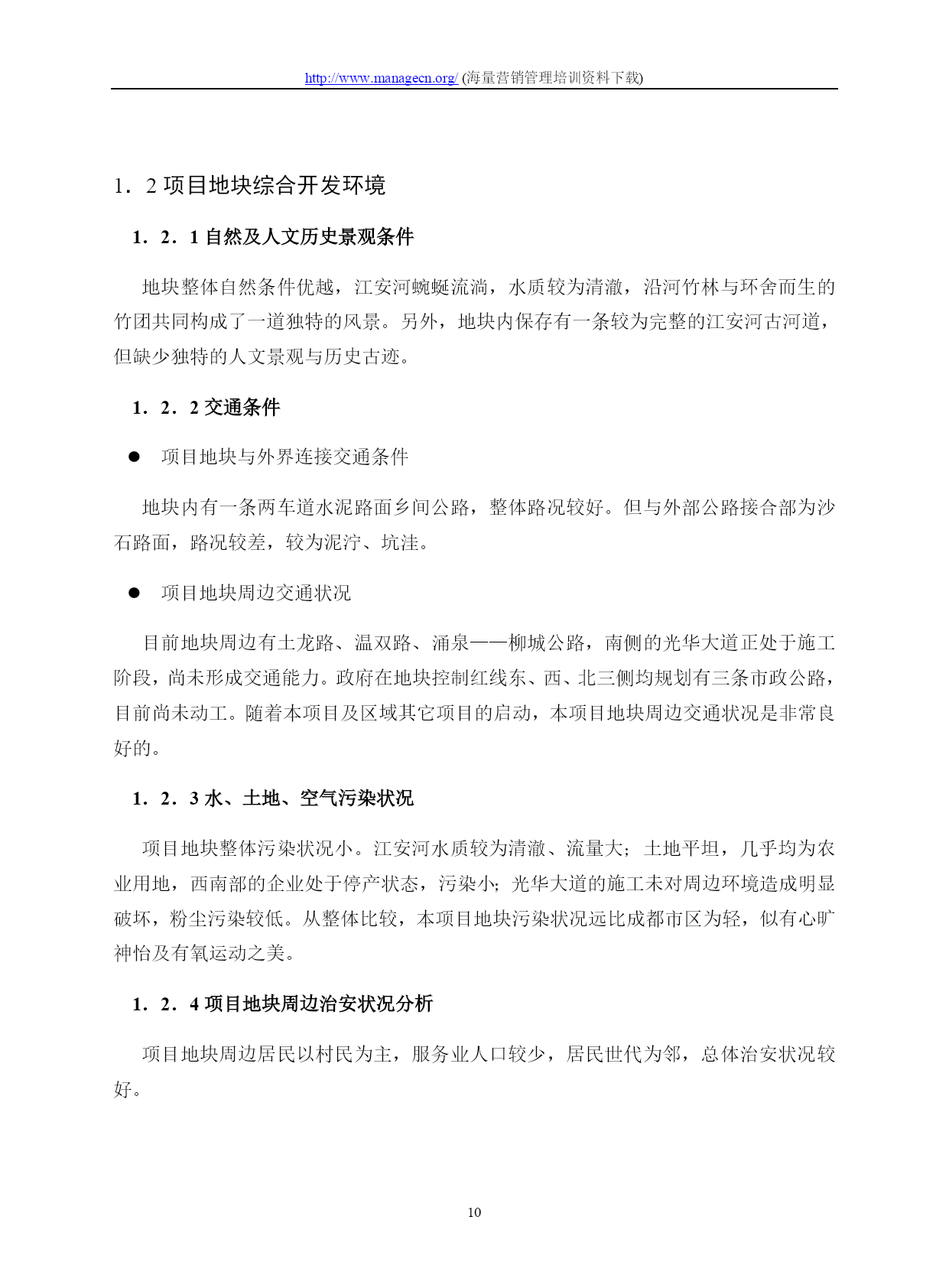 http://www.managecn.org/ (海量营销管理培训资料下载)

1．2 项目地块综合开发环境

1．2．1 自然及人文历史景观条件

地块整体自然条件优越，江安河蜿蜒流淌，水质较为清澈，沿河竹林与环舍而生的竹团共同构成了一道独特的风景。另外，地块内保存有一条较为完整的江安河古河道，但缺少独特的人文景观与历史古迹。

1．2．2 交通条件

● 项目地块与外界连接交通条件

地块内有一条两车道水泥路面乡间公路，整体路况较好。但与外部公路接合部为沙石路面，路况较差，较为泥泞、坑洼。

● 项目地块周边交通状况

目前地块周边有土龙路、温双路、涌泉——柳城公路，南侧的光华大道正处于施工阶段，尚未形成交通能力。政府在地块控制红线东、西、北三侧均规划有三条市政公路，目前尚未动工。随着本项目及区域其它项目的启动，本项目地块周边交通状况是非常良好的。

1．2．3 水、土地、空气污染状况

项目地块整体污染状况小。江安河水质较为清澈、流量大；土地平坦，几乎均为农业用地，西南部的企业处于停产状态，污染小；光华大道的施工未对周边环境造成明显破坏，粉尘污染较低。从整体比较，本项目地块污染状况远比成都市区为轻，似有心旷神怡及有氧运动之美。

1．2．4 项目地块周边治安状况分析

项目地块周边居民以村民为主，服务业人口较少，居民世代为邻，总体治安状况较好。

10